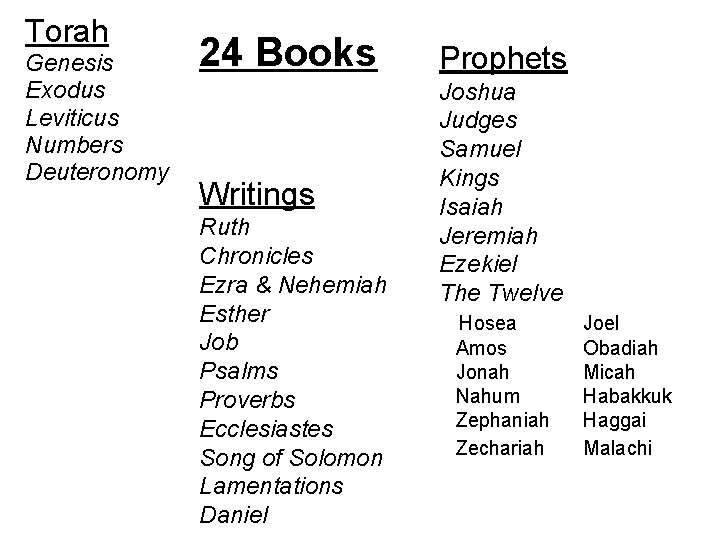 Torah
Genesis
Exodus
Leviticus
Numbers
Deuteronomy

24 Books

Writings
Ruth
Chronicles
Ezra & Nehemiah
Esther
Job
Psalms
Proverbs
Ecclesiastes
Song of Solomon
Lamentations
Daniel

Prophets
Joshua
Judges
Samuel
Kings
Isaiah
Jeremiah
Ezekiel
The Twelve

Hosea
Amos
Jonah
Nahum
Zephaniah
Zechariah

Joel
Obadiah
Micah
Habakkuk
Haggai
Malachi